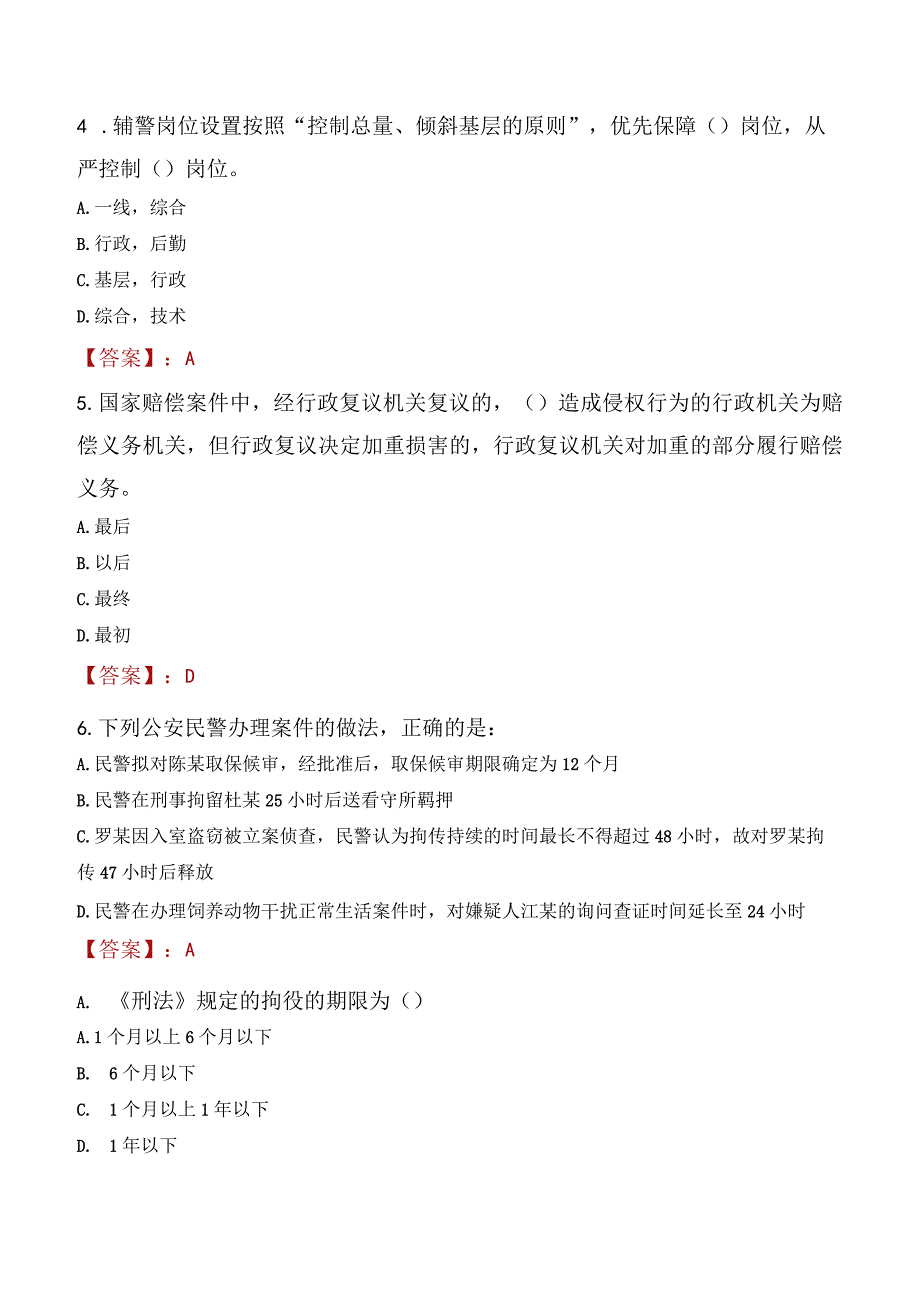 4 .辅警岗位设置按照“控制总量、倾斜基层的原则”，优先保障（）岗位，从严控制（）岗位。

A.一线，综合

B.行政，后勤

C.基层，行政

D.综合，技术

【答案】：A

5.国家赔偿案件中，经行政复议机关复议的，（）造成侵权行为的行政机关为赔偿义务机关，但行政复议决定加重损害的，行政复议机关对加重的部分履行赔偿义务。

A.最后

B.以后

C.最终

D.最初

【答案】：D

6.下列公安民警办理案件的做法，正确的是：

A.民警拟对陈某取保候审，经批准后，取保候审期限确定为12个月

B.民警在刑事拘留杜某25小时后送看守所羁押

C.罗某因入室盗窃被立案侦查，民警认为拘传持续的时间最长不得超过48小时，故对罗某拘传47小时后释放

D.民警在办理饲养动物干扰正常生活案件时，对嫌疑人江某的询问查证时间延长至24小时

【答案】：A

A. 《刑法》规定的拘役的期限为（）

A.1个月以上6个月以下

B. 6个月以下

C. 1个月以上1年以下

D. 1年以下